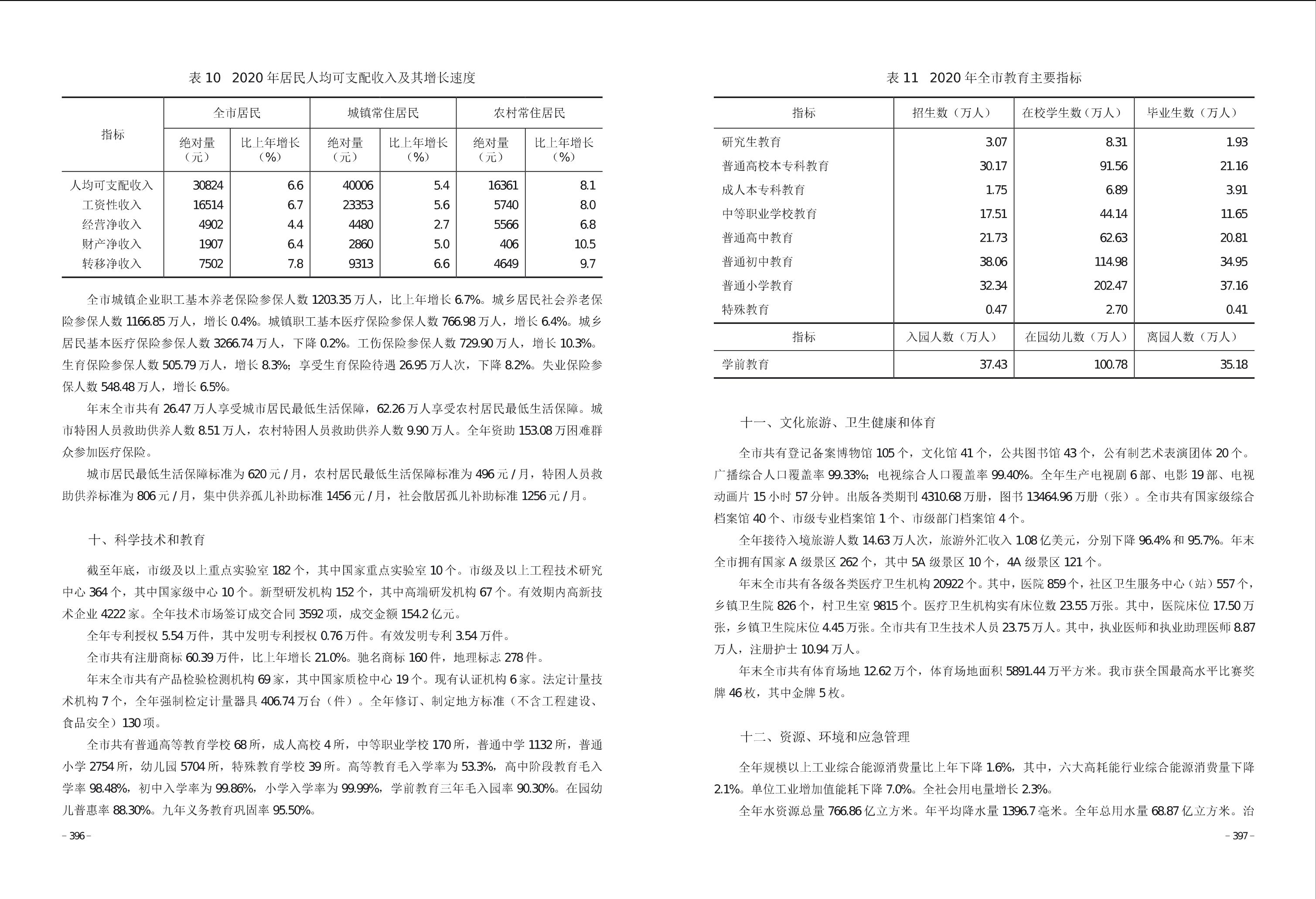 表 10　2020 年居民人均可支配收入及其增长速度

| 指标 | 全市居民 绝对量（元） | 全市居民 比上年增长（%） | 城镇常住居民 绝对量（元） | 城镇常住居民 比上年增长（%） | 农村常住居民 绝对量（元） | 农村常住居民 比上年增长（%） |
|---|---|---|---|---|---|---|
| 人均可支配收入 | 30824 | 6.6 | 40006 | 5.4 | 16361 | 8.1 |
| 工资性收入 | 16514 | 6.7 | 23353 | 5.6 | 5740 | 8.0 |
| 经营净收入 | 4902 | 4.4 | 4480 | 2.7 | 5566 | 6.8 |
| 财产净收入 | 1907 | 6.4 | 2860 | 5.0 | 406 | 10.5 |
| 转移净收入 | 7502 | 7.8 | 9313 | 6.6 | 4649 | 9.7 |

全市城镇企业职工基本养老保险参保人数 1203.35 万人，比上年增长 6.7%。城乡居民社会养老保险参保人数 1166.85 万人，增长 0.4%。城镇职工基本医疗保险参保人数 766.98 万人，增长 6.4%。城乡居民基本医疗保险参保人数 3266.74 万人，下降 0.2%。工伤保险参保人数 729.90 万人，增长 10.3%。生育保险参保人数 505.79 万人，增长 8.3%；享受生育保险待遇 26.95 万人次，下降 8.2%。失业保险参保人数 548.48 万人，增长 6.5%。

年末全市共有 26.47 万人享受城市居民最低生活保障，62.26 万人享受农村居民最低生活保障。城市特困人员救助供养人数 8.51 万人，农村特困人员救助供养人数 9.90 万人。全年资助 153.08 万困难群众参加医疗保险。

城市居民最低生活保障标准为 620 元 / 月，农村居民最低生活保障标准为 496 元 / 月，特困人员救助供养标准为 806 元 / 月，集中供养孤儿补助标准 1456 元 / 月，社会散居孤儿补助标准 1256 元 / 月。

十、科学技术和教育

截至年底，市级及以上重点实验室 182 个，其中国家重点实验室 10 个。市级及以上工程技术研究中心 364 个，其中国家级中心 10 个。新型研发机构 152 个，其中高端研发机构 67 个。有效期内高新技术企业 4222 家。全年技术市场签订成交合同 3592 项，成交金额 154.2 亿元。

全年专利授权 5.54 万件，其中发明专利授权 0.76 万件。有效发明专利 3.54 万件。

全市共有注册商标 60.39 万件，比上年增长 21.0%。驰名商标 160 件，地理标志 278 件。

年末全市共有产品检验检测机构 69 家，其中国家质检中心 19 个。现有认证机构 6 家。法定计量技术机构 7 个，全年强制检定计量器具 406.74 万台（件）。全年修订、制定地方标准（不含工程建设、食品安全）130 项。

全市共有普通高等教育学校 68 所，成人高校 4 所，中等职业学校 170 所，普通中学 1132 所，普通小学 2754 所，幼儿园 5704 所，特殊教育学校 39 所。高等教育毛入学率为 53.3%，高中阶段教育毛入学率 98.48%，初中入学率为 99.86%，小学入学率为 99.99%，学前教育三年毛入园率 90.30%。在园幼儿普惠率 88.30%。九年义务教育巩固率 95.50%。

– 396 –

表 11　2020 年全市教育主要指标

| 指标 | 招生数（万人） | 在校学生数（万人） | 毕业生数（万人） |
|---|---|---|---|
| 研究生教育 | 3.07 | 8.31 | 1.93 |
| 普通高校本专科教育 | 30.17 | 91.56 | 21.16 |
| 成人本专科教育 | 1.75 | 6.89 | 3.91 |
| 中等职业学校教育 | 17.51 | 44.14 | 11.65 |
| 普通高中教育 | 21.73 | 62.63 | 20.81 |
| 普通初中教育 | 38.06 | 114.98 | 34.95 |
| 普通小学教育 | 32.34 | 202.47 | 37.16 |
| 特殊教育 | 0.47 | 2.70 | 0.41 |
| 指标 | 入园人数（万人） | 在园幼儿数（万人） | 离园人数（万人） |
| 学前教育 | 37.43 | 100.78 | 35.18 |

十一、文化旅游、卫生健康和体育

全市共有登记备案博物馆 105 个，文化馆 41 个，公共图书馆 43 个，公有制艺术表演团体 20 个。广播综合人口覆盖率 99.33%；电视综合人口覆盖率 99.40%。全年生产电视剧 6 部、电影 19 部、电视动画片 15 小时 57 分钟。出版各类期刊 4310.68 万册，图书 13464.96 万册（张）。全市共有国家级综合档案馆 40 个、市级专业档案馆 1 个、市级部门档案馆 4 个。

全年接待入境旅游人数 14.63 万人次，旅游外汇收入 1.08 亿美元，分别下降 96.4% 和 95.7%。年末全市拥有国家 A 级景区 262 个，其中 5A 级景区 10 个，4A 级景区 121 个。

年末全市共有各级各类医疗卫生机构 20922 个。其中，医院 859 个，社区卫生服务中心（站）557 个，乡镇卫生院 826 个，村卫生室 9815 个。医疗卫生机构实有床位数 23.55 万张。其中，医院床位 17.50 万张，乡镇卫生院床位 4.45 万张。全市共有卫生技术人员 23.75 万人。其中，执业医师和执业助理医师 8.87 万人，注册护士 10.94 万人。

年末全市共有体育场地 12.62 万个，体育场地面积 5891.44 万平方米。我市获全国最高水平比赛奖牌 46 枚，其中金牌 5 枚。

十二、资源、环境和应急管理

全年规模以上工业综合能源消费量比上年下降 1.6%，其中，六大高耗能行业综合能源消费量下降 2.1%。单位工业增加值能耗下降 7.0%。全社会用电量增长 2.3%。

全年水资源总量 766.86 亿立方米。年平均降水量 1396.7 毫米。全年总用水量 68.87 亿立方米。治

– 397 –